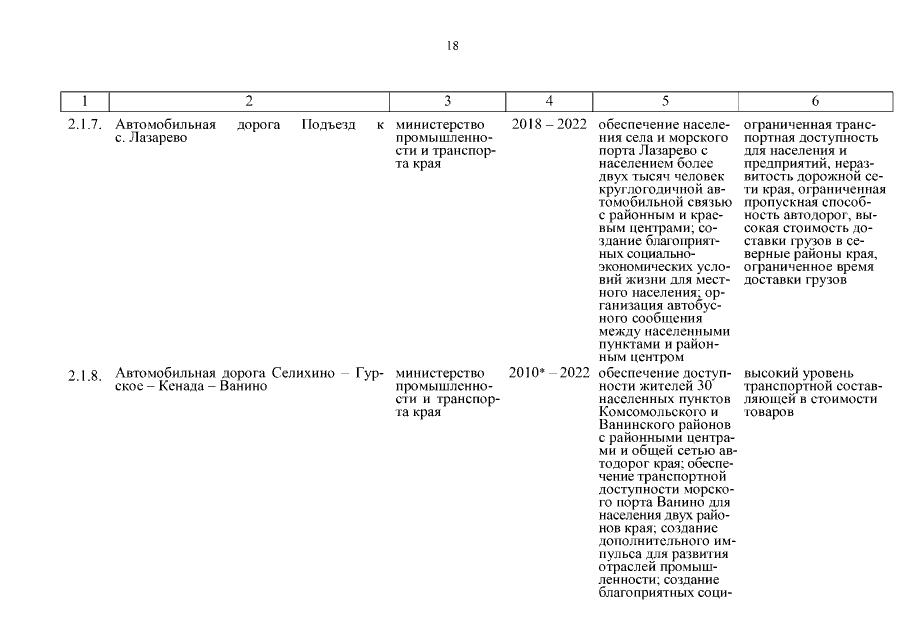 18

| 1 | 2 | 3 | 4 | 5 | 6 |
|---|---|---|---|---|---|
| 2.1.7. | Автомобильная дорога Подъезд к с. Лазарево | министерство промышленности и транспорта края | 2018 – 2022 | обеспечение населения села и морского порта Лазарево с населением более двух тысяч человек круглогодичной автомобильной связью с районным и краевым центрами; создание благоприятных социально-экономических условий жизни для местного населения; организация автобусного сообщения между населенными пунктами и районным центром | ограниченная транспортная доступность для населения и предприятий, неразвитость дорожной сети края, ограниченная пропускная способность автодорог, высокая стоимость доставки грузов в северные районы края, ограниченное время доставки грузов |
| 2.1.8. | Автомобильная дорога Селихино – Гурское – Кенада – Ванино | министерство промышленности и транспорта края | 2010* – 2022 | обеспечение доступности жителей 30 населенных пунктов Комсомольского и Ванинского районов с районными центрами и общей сетью автодорог края; обеспечение транспортной доступности морского порта Ванино для населения двух районов края; создание дополнительного импульса для развития отраслей промышленности; создание благоприятных соци- | высокий уровень транспортной составляющей в стоимости товаров |